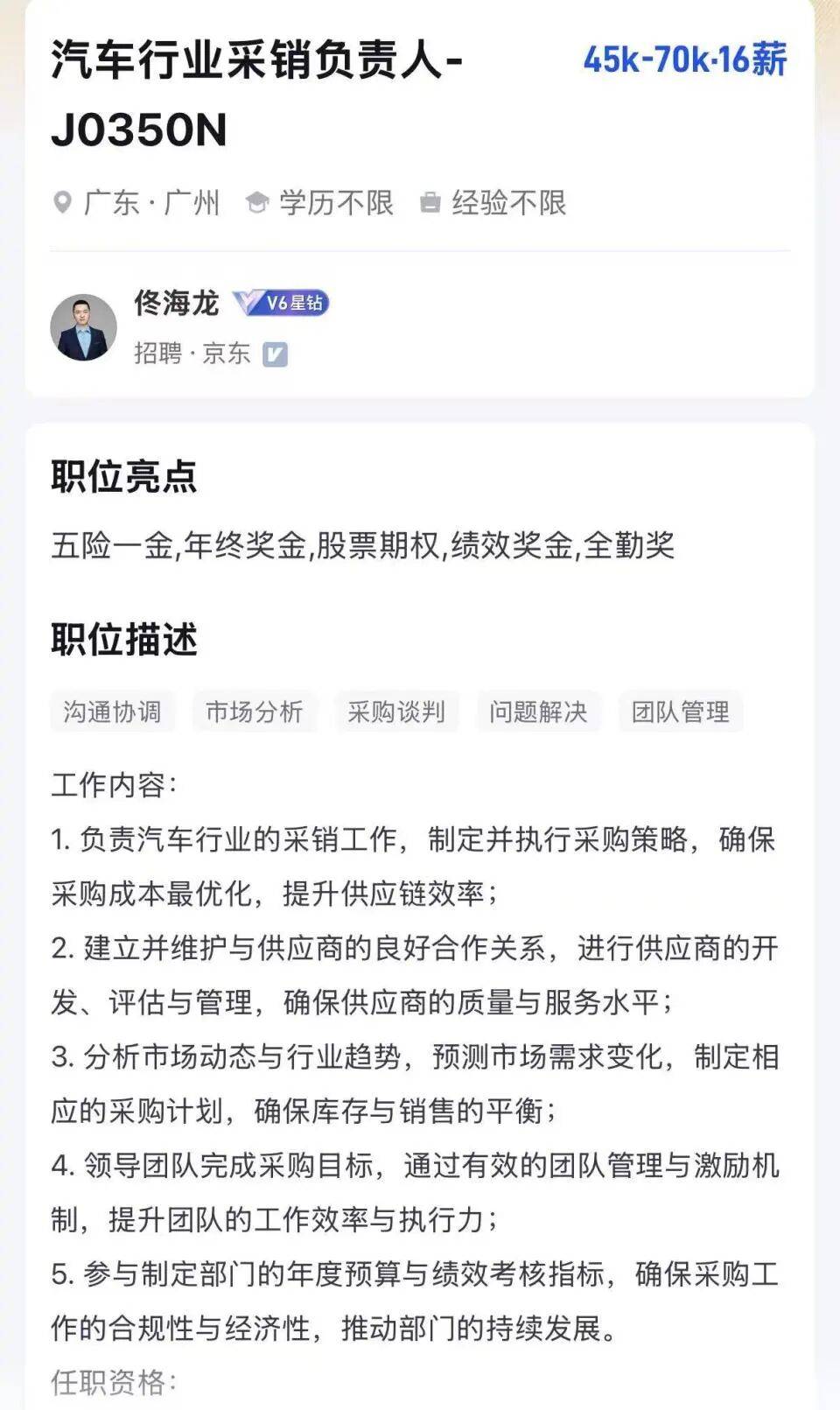 汽车行业采销负责人-J0350N

45k-70k·16薪

广东·广州 学历不限 经验不限

佟海龙 V6星钻

招聘·京东

职位亮点

五险一金,年终奖金,股票期权,绩效奖金,全勤奖

职位描述

沟通协调 市场分析 采购谈判 问题解决 团队管理

工作内容:
1. 负责汽车行业的采销工作，制定并执行采购策略，确保采购成本最优化，提升供应链效率；
2. 建立并维护与供应商的良好合作关系，进行供应商的开发、评估与管理，确保供应商的质量与服务水平；
3. 分析市场动态与行业趋势，预测市场需求变化，制定相应的采购计划，确保库存与销售的平衡；
4. 领导团队完成采购目标，通过有效的团队管理与激励机制，提升团队的工作效率与执行力；
5. 参与制定部门的年度预算与绩效考核指标，确保采购工作的合规性与经济性，推动部门的持续发展。
任职资格: